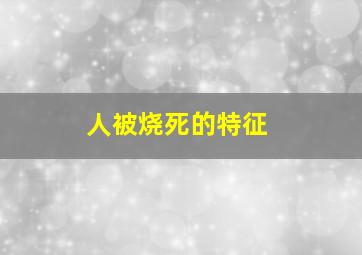 人被烧死的特征